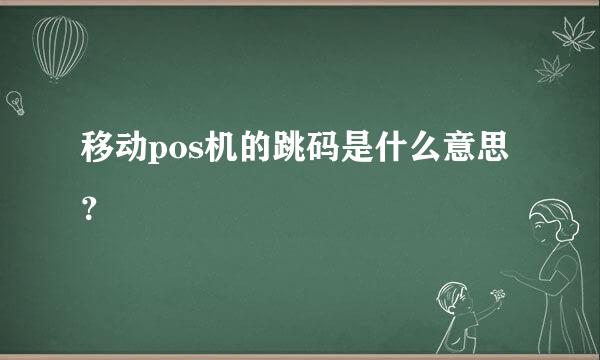 移动pos机的跳码是什么意思？